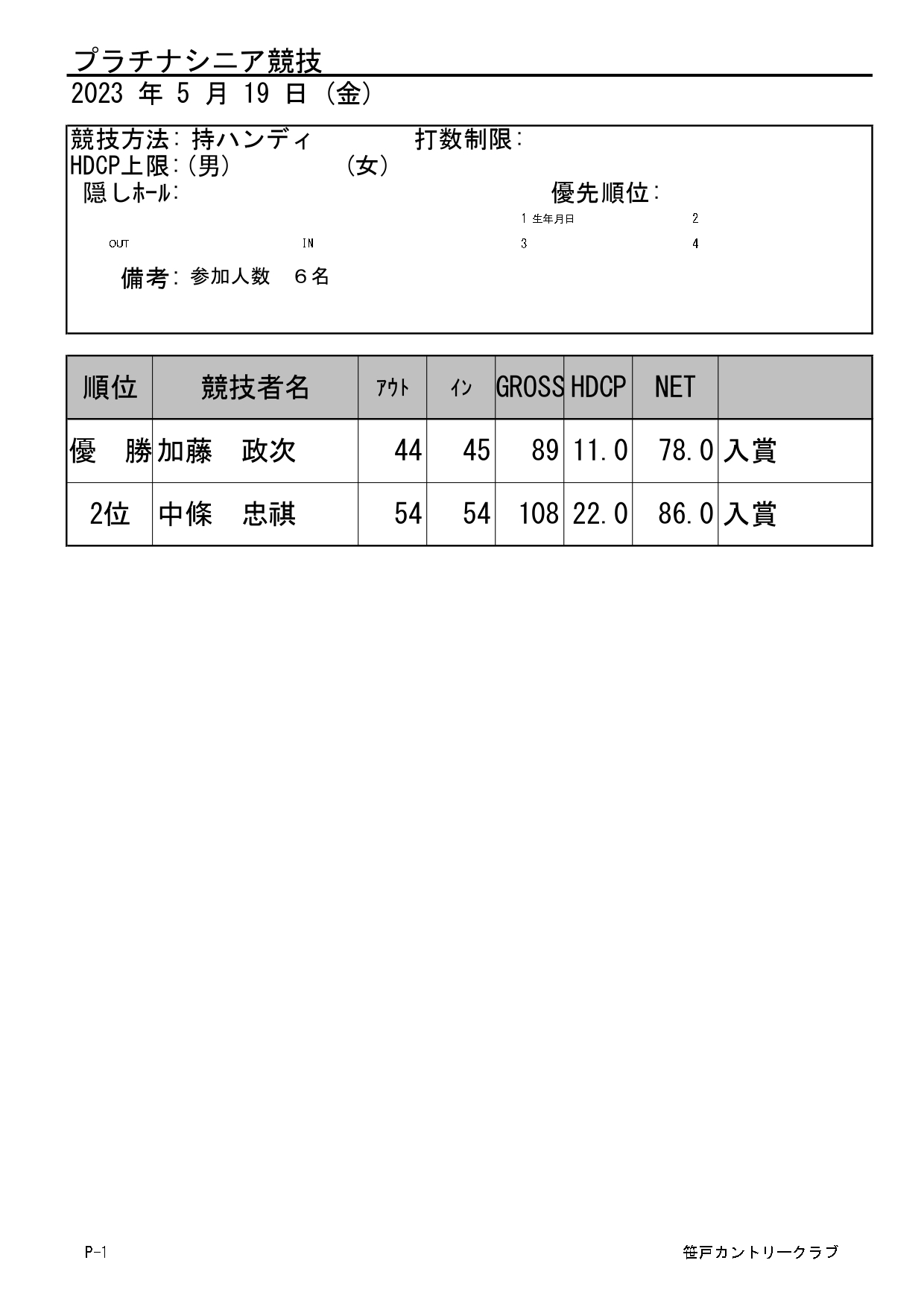 プラチナシニア競技
2023 年 5 月 19 日 (金)

競技方法: 持ハンディ　　打数制限:
HDCP上限:(男)　　(女)
隠しホール:　　優先順位:
1 生年月日　2
OUT　IN　3　4
備考: 参加人数　６名

| 順位 | 競技者名 | アウト | イン | GROSS | HDCP | NET | |
|---|---|---|---|---|---|---|---|
| 優　勝 | 加藤　政次 | 44 | 45 | 89 | 11.0 | 78.0 | 入賞 |
| 2位 | 中條　忠祺 | 54 | 54 | 108 | 22.0 | 86.0 | 入賞 |

P-1　笹戸カントリークラブ